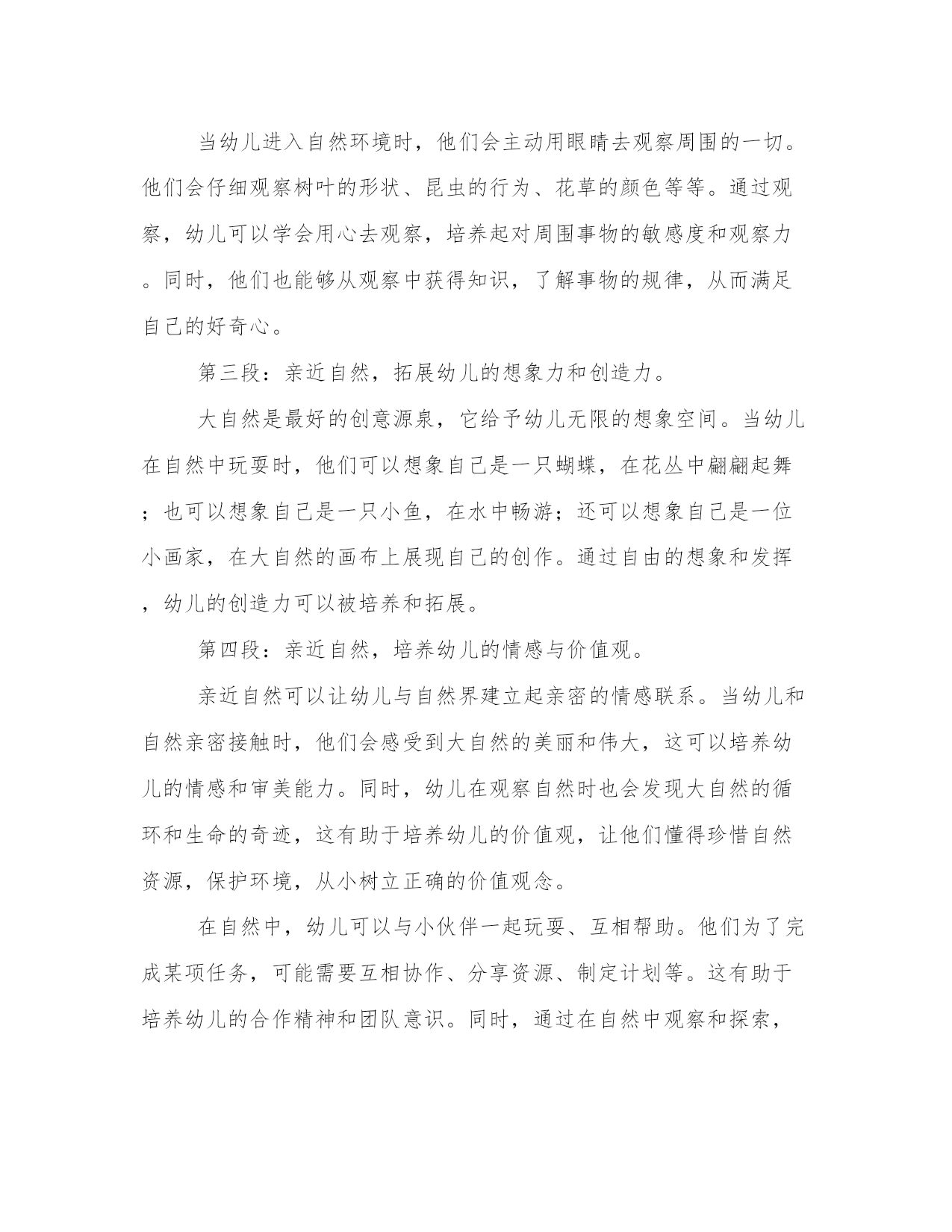 当幼儿进入自然环境时，他们会主动用眼睛去观察周围的一切。他们会仔细观察树叶的形状、昆虫的行为、花草的颜色等等。通过观察，幼儿可以学会用心去观察，培养起对周围事物的敏感度和观察力。同时，他们也能够从观察中获得知识，了解事物的规律，从而满足自己的好奇心。

第三段：亲近自然，拓展幼儿的想象力和创造力。

大自然是最好的创意源泉，它给予幼儿无限的想象空间。当幼儿在自然中玩耍时，他们可以想象自己是一只蝴蝶，在花丛中翩翩起舞；也可以想象自己是一只小鱼，在水中畅游；还可以想象自己是一位小画家，在大自然的画布上展现自己的创作。通过自由的想象和发挥，幼儿的创造力可以被培养和拓展。

第四段：亲近自然，培养幼儿的情感与价值观。

亲近自然可以让幼儿与自然界建立起亲密的情感联系。当幼儿和自然亲密接触时，他们会感受到大自然的美丽和伟大，这可以培养幼儿的情感和审美能力。同时，幼儿在观察自然时也会发现大自然的循环和生命的奇迹，这有助于培养幼儿的价值观，让他们懂得珍惜自然资源，保护环境，从小树立正确的价值观念。

在自然中，幼儿可以与小伙伴一起玩耍、互相帮助。他们为了完成某项任务，可能需要互相协作、分享资源、制定计划等。这有助于培养幼儿的合作精神和团队意识。同时，通过在自然中观察和探索，